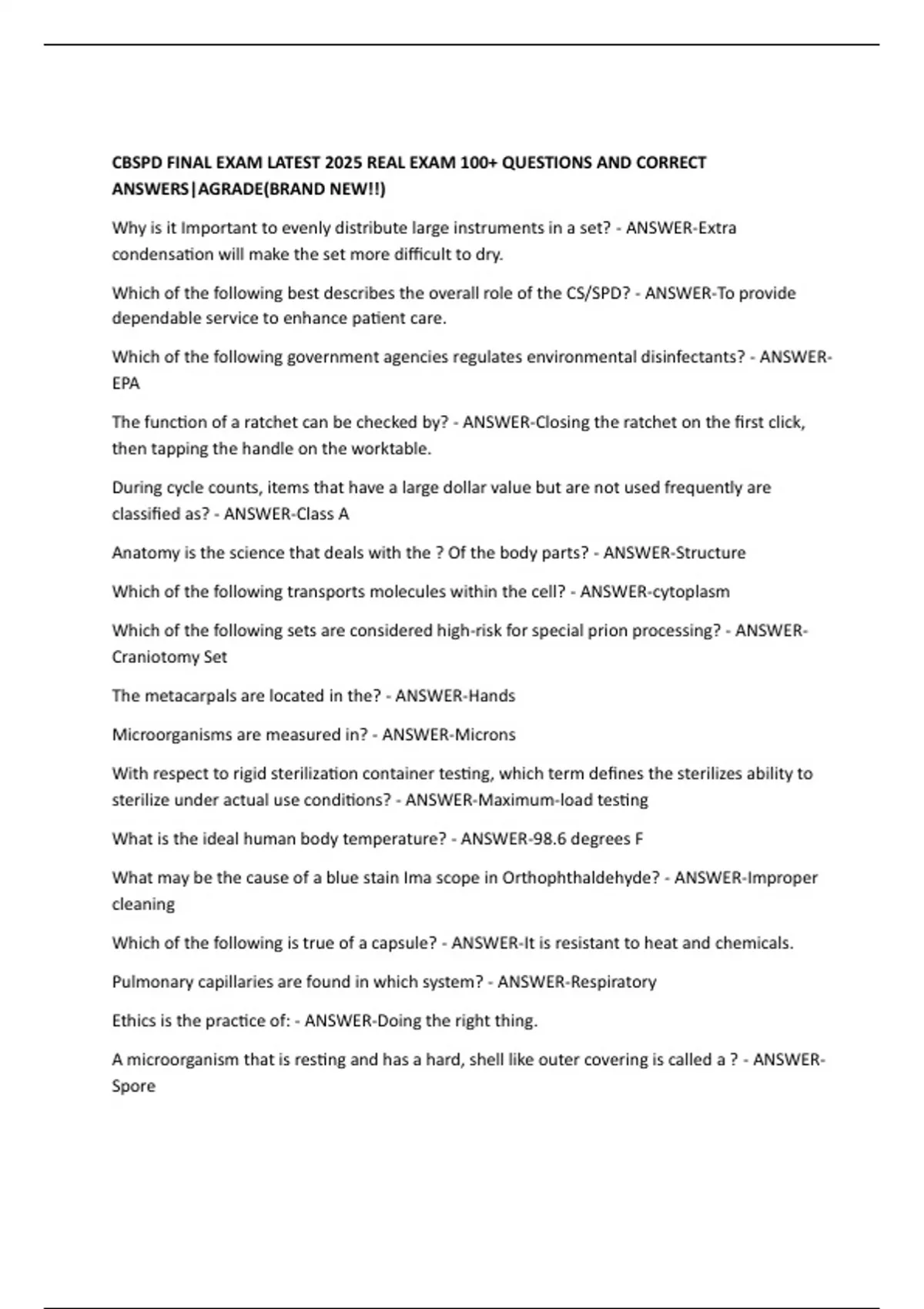 CBSPD FINAL EXAM LATEST 2025 REAL EXAM 100+ QUESTIONS AND CORRECT ANSWERS|AGRADE(BRAND NEW!!)

Why is it Important to evenly distribute large instruments in a set? - ANSWER-Extra condensation will make the set more difficult to dry.

Which of the following best describes the overall role of the CS/SPD? - ANSWER-To provide dependable service to enhance patient care.

Which of the following government agencies regulates environmental disinfectants? - ANSWER-EPA

The function of a ratchet can be checked by? - ANSWER-Closing the ratchet on the first click, then tapping the handle on the worktable.

During cycle counts, items that have a large dollar value but are not used frequently are classified as? - ANSWER-Class A

Anatomy is the science that deals with the ? Of the body parts? - ANSWER-Structure

Which of the following transports molecules within the cell? - ANSWER-cytoplasm

Which of the following sets are considered high-risk for special prion processing? - ANSWER-Craniotomy Set

The metacarpals are located in the? - ANSWER-Hands

Microorganisms are measured in? - ANSWER-Microns

With respect to rigid sterilization container testing, which term defines the sterilizes ability to sterilize under actual use conditions? - ANSWER-Maximum-load testing

What is the ideal human body temperature? - ANSWER-98.6 degrees F

What may be the cause of a blue stain Ima scope in Orthophthaldehyde? - ANSWER-Improper cleaning

Which of the following is true of a capsule? - ANSWER-It is resistant to heat and chemicals.

Pulmonary capillaries are found in which system? - ANSWER-Respiratory

Ethics is the practice of: - ANSWER-Doing the right thing.

A microorganism that is resting and has a hard, shell like outer covering is called a ? - ANSWER-Spore